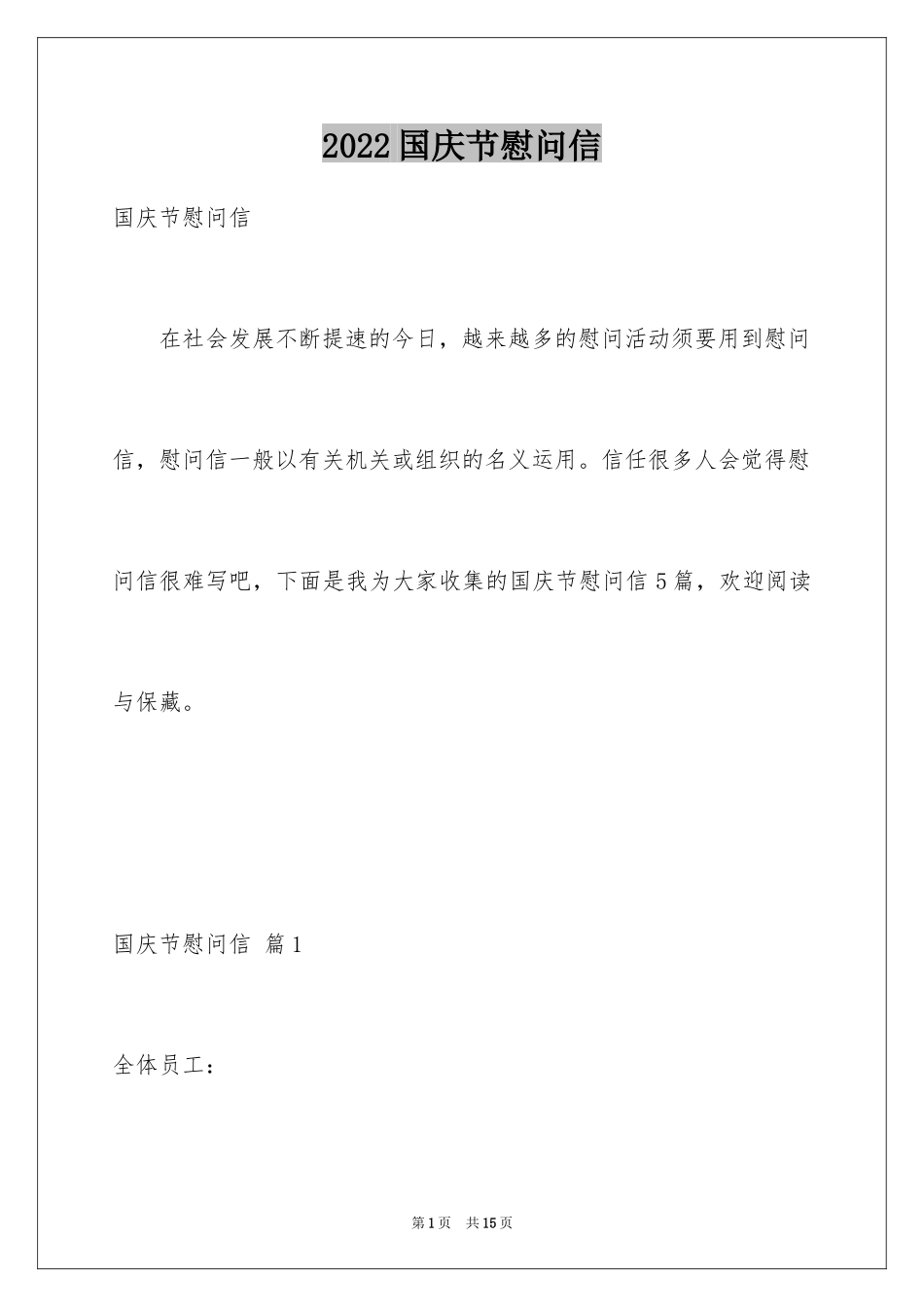 2022国庆节慰问信

国庆节慰问信

在社会发展不断提速的今日，越来越多的慰问活动须要用到慰问信，慰问信一般以有关机关或组织的名义运用。信任很多人会觉得慰问信很难写吧，下面是我为大家收集的国庆节慰问信5篇，欢迎阅读与保藏。

国庆节慰问信 篇1

全体员工：

第1页 共15页